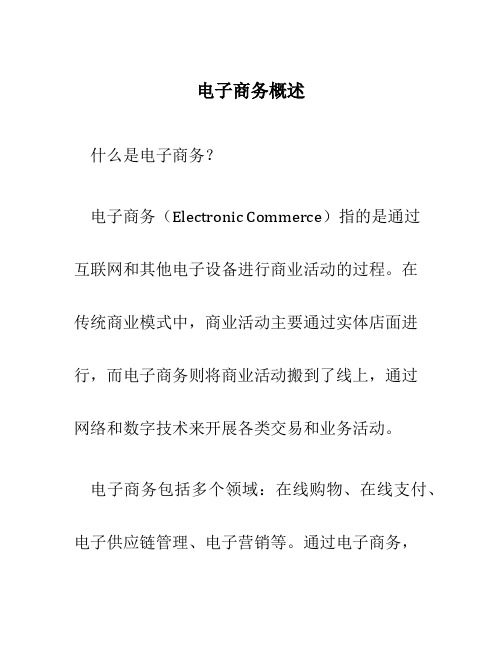 电子商务概述

什么是电子商务？

电子商务（Electronic Commerce）指的是通过互联网和其他电子设备进行商业活动的过程。在传统商业模式中，商业活动主要通过实体店面进行，而电子商务则将商业活动搬到了线上，通过网络和数字技术来开展各类交易和业务活动。

电子商务包括多个领域：在线购物、在线支付、电子供应链管理、电子营销等。通过电子商务，